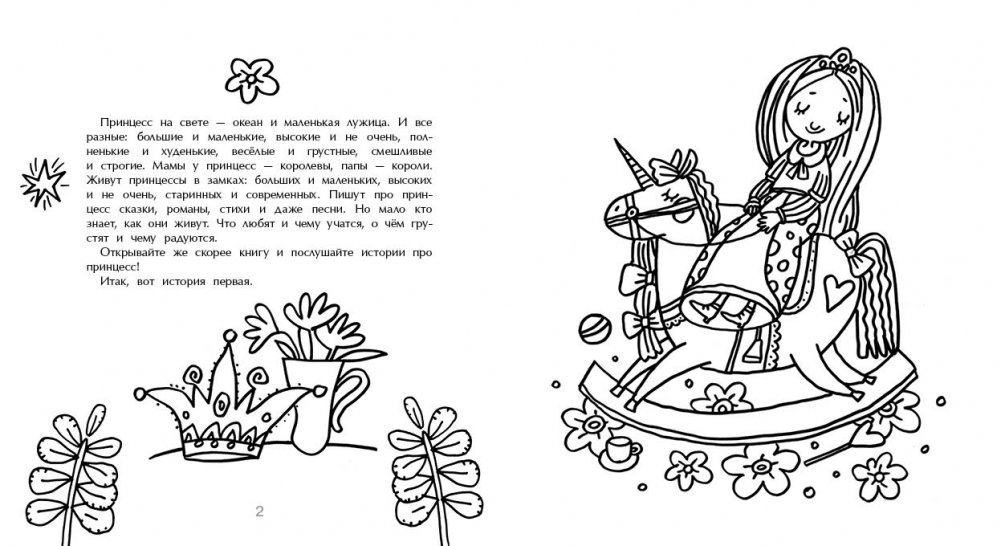 Принцесс на свете — океан и маленькая лужица. И все разные: большие и маленькие, высокие и не очень, полненькие и худенькие, весёлые и грустные, смешливые и строгие. Мамы у принцесс — королевы, папы — короли. Живут принцессы в замках: больших и маленьких, высоких и не очень, старинных и современных. Пишут про принцесс сказки, романы, стихи и даже песни. Но мало кто знает, как они живут. Что любят и чему учатся, о чём грустят и чему радуются.

Открывайте же скорее книгу и послушайте истории про принцесс!

Итак, вот история первая.

2